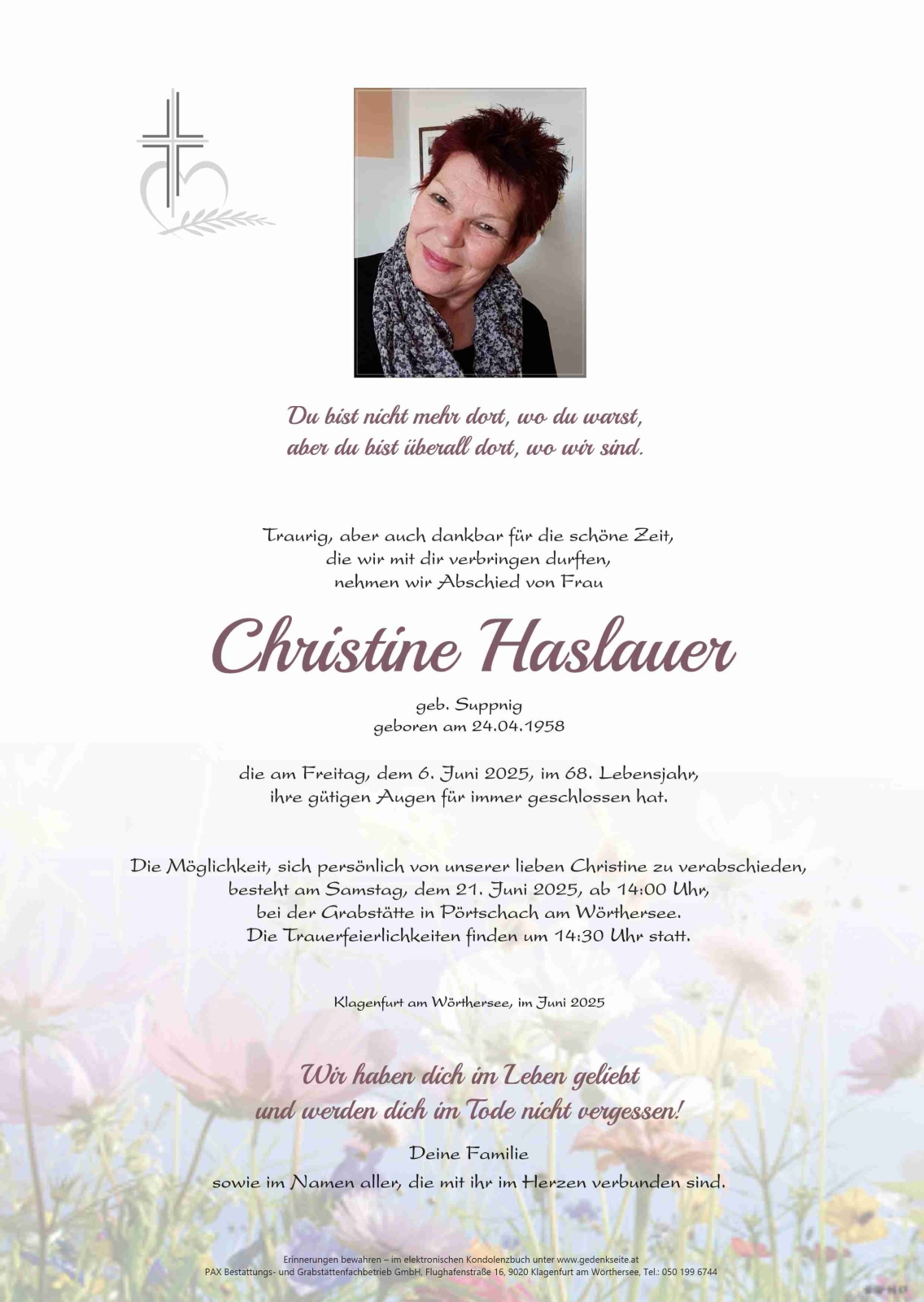 Du bist nicht mehr dort, wo du warst,
aber du bist überall dort, wo wir sind.

Traurig, aber auch dankbar für die schöne Zeit,
die wir mit dir verbringen durften,
nehmen wir Abschied von Frau

Christine Haslauer

geb. Suppnig
geboren am 24.04.1958

die am Freitag, dem 6. Juni 2025, im 68. Lebensjahr,
ihre gütigen Augen für immer geschlossen hat.

Die Möglichkeit, sich persönlich von unserer lieben Christine zu verabschieden,
besteht am Samstag, dem 21. Juni 2025, ab 14:00 Uhr,
bei der Grabstätte in Pörtschach am Wörthersee.
Die Trauerfeierlichkeiten finden um 14:30 Uhr statt.

Klagenfurt am Wörthersee, im Juni 2025

Wir haben dich im Leben geliebt
und werden dich im Tode nicht vergessen!

Deine Familie
sowie im Namen aller, die mit ihr im Herzen verbunden sind.

Erinnerungen bewahren – im elektronischen Kondolenzbuch unter www.gedenkseite.at
PAX Bestattungs- und Grabstättenfachbetrieb GmbH, Flughafenstraße 16, 9020 Klagenfurt am Wörthersee, Tel.: 050 199 6744